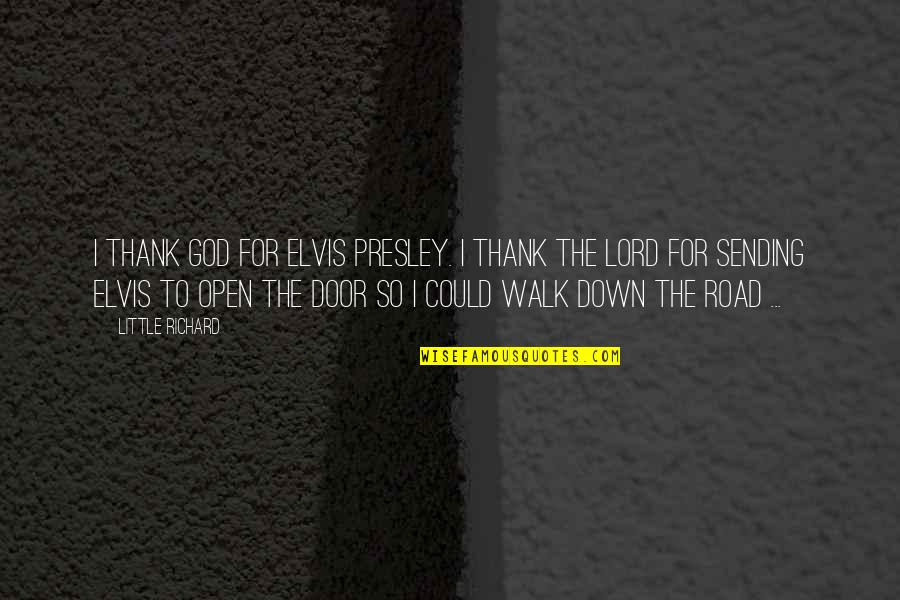 I THANK GOD FOR ELVIS PRESLEY. I THANK THE LORD FOR SENDING ELVIS TO OPEN THE DOOR SO I COULD WALK DOWN THE ROAD ...

LITTLE RICHARD

WISEFAMOUSQUOTES.COM